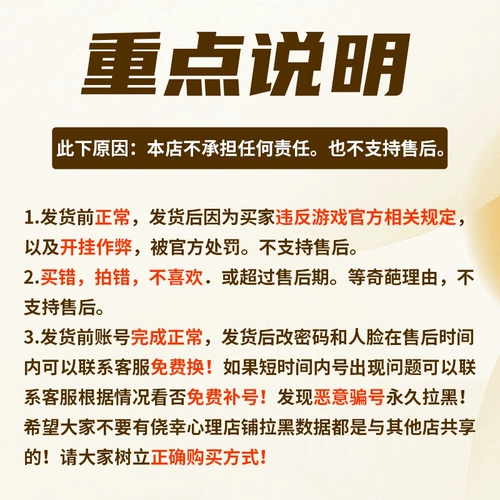 重点说明

此下原因：本店不承担任何责任。也不支持售后。

1.发货前正常，发货后因为买家违反游戏官方相关规定，以及开挂作弊，被官方处罚。不支持售后。
2.买错，拍错，不喜欢．或超过售后期。等奇葩理由，不支持售后。
3.发货前账号完成正常，发货后改密码和人脸在售后时间内可以联系客服免费换！如果短时间内号出现问题可以联系客服根据情况看否免费补号！发现恶意骗号永久拉黑！希望大家不要有侥幸心理店铺拉黑数据都是与其他店共享的！请大家树立正确购买方式！